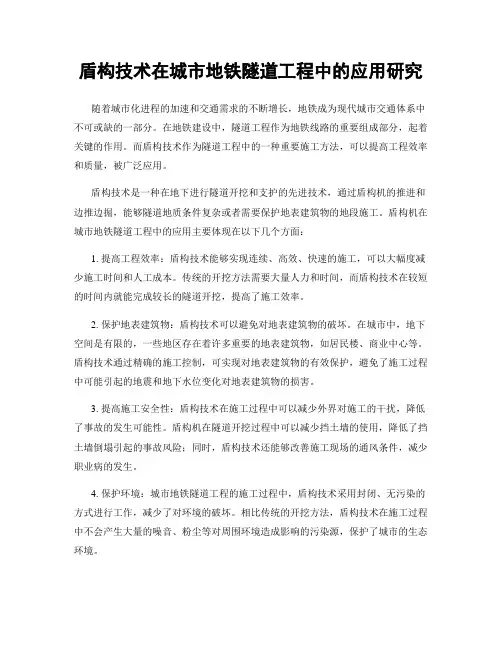 盾构技术在城市地铁隧道工程中的应用研究

随着城市化进程的加速和交通需求的不断增长，地铁成为现代城市交通体系中不可或缺的一部分。在地铁建设中，隧道工程作为地铁线路的重要组成部分，起着关键的作用。而盾构技术作为隧道工程中的一种重要施工方法，可以提高工程效率和质量，被广泛应用。

盾构技术是一种在地下进行隧道开挖和支护的先进技术，通过盾构机的推进和边推边掘，能够隧道地质条件复杂或者需要保护地表建筑物的地段施工。盾构机在城市地铁隧道工程中的应用主要体现在以下几个方面：

1. 提高工程效率：盾构技术能够实现连续、高效、快速的施工，可以大幅度减少施工时间和人工成本。传统的开挖方法需要大量人力和时间，而盾构技术在较短的时间内就能完成较长的隧道开挖，提高了施工效率。

2. 保护地表建筑物：盾构技术可以避免对地表建筑物的破坏。在城市中，地下空间是有限的，一些地区存在着许多重要的地表建筑物，如居民楼、商业中心等。盾构技术通过精确的施工控制，可实现对地表建筑物的有效保护，避免了施工过程中可能引起的地震和地下水位变化对地表建筑物的损害。

3. 提高施工安全性：盾构技术在施工过程中可以减少外界对施工的干扰，降低了事故的发生可能性。盾构机在隧道开挖过程中可以减少挡土墙的使用，降低了挡土墙倒塌引起的事故风险；同时，盾构技术还能够改善施工现场的通风条件，减少职业病的发生。

4. 保护环境：城市地铁隧道工程的施工过程中，盾构技术采用封闭、无污染的方式进行工作，减少了对环境的破坏。相比传统的开挖方法，盾构技术在施工过程中不会产生大量的噪音、粉尘等对周围环境造成影响的污染源，保护了城市的生态环境。